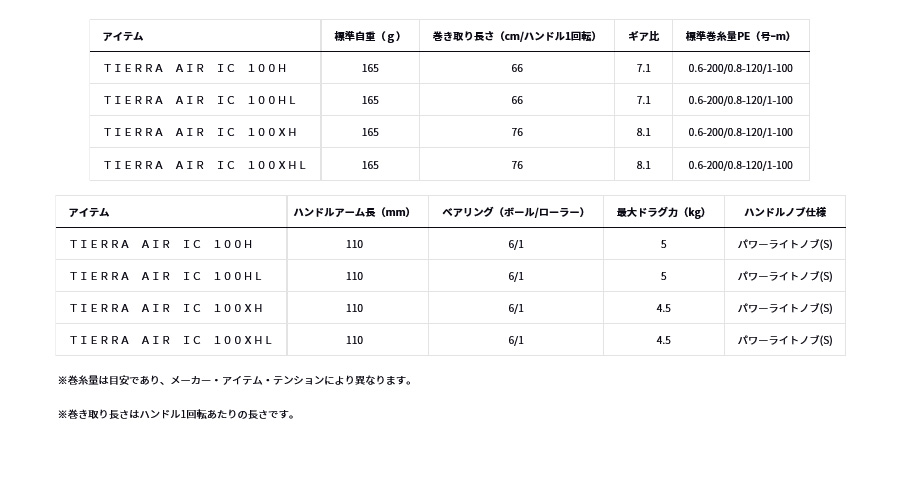 | アイテム | 標準自重（g） | 巻き取り長さ（cm/ハンドル1回転） | ギア比 | 標準巻糸量PE（号-m） |
|---|---|---|---|---|
| TIERRA AIR IC 100H | 165 | 66 | 7.1 | 0.6-200/0.8-120/1-100 |
| TIERRA AIR IC 100HL | 165 | 66 | 7.1 | 0.6-200/0.8-120/1-100 |
| TIERRA AIR IC 100XH | 165 | 76 | 8.1 | 0.6-200/0.8-120/1-100 |
| TIERRA AIR IC 100XHL | 165 | 76 | 8.1 | 0.6-200/0.8-120/1-100 |

| アイテム | ハンドルアーム長（mm） | ベアリング（ボール/ローラー） | 最大ドラグ力（kg） | ハンドルノブ仕様 |
|---|---|---|---|---|
| TIERRA AIR IC 100H | 110 | 6/1 | 5 | パワーライトノブ(S) |
| TIERRA AIR IC 100HL | 110 | 6/1 | 5 | パワーライトノブ(S) |
| TIERRA AIR IC 100XH | 110 | 6/1 | 4.5 | パワーライトノブ(S) |
| TIERRA AIR IC 100XHL | 110 | 6/1 | 4.5 | パワーライトノブ(S) |

※巻糸量は目安であり、メーカー・アイテム・テンションにより異なります。

※巻き取り長さはハンドル1回転あたりの長さです。